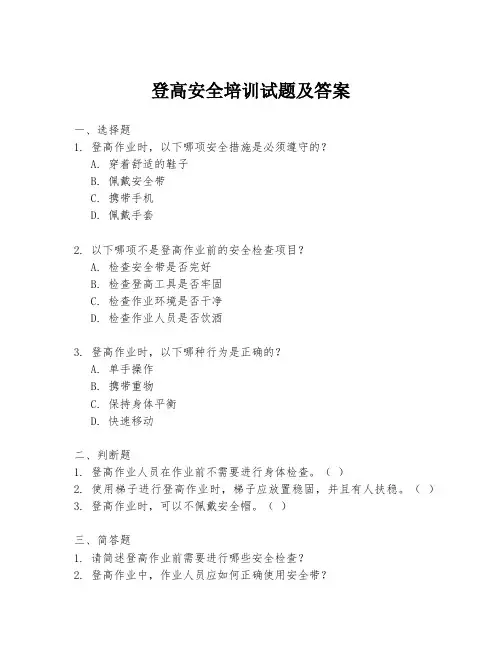 登高安全培训试题及答案

一、选择题
1. 登高作业时，以下哪项安全措施是必须遵守的？
A. 穿着舒适的鞋子
B. 佩戴安全带
C. 携带手机
D. 佩戴手套

2. 以下哪项不是登高作业前的安全检查项目？
A. 检查安全带是否完好
B. 检查登高工具是否牢固
C. 检查作业环境是否干净
D. 检查作业人员是否饮酒

3. 登高作业时，以下哪种行为是正确的？
A. 单手操作
B. 携带重物
C. 保持身体平衡
D. 快速移动

二、判断题
1. 登高作业人员在作业前不需要进行身体检查。（ ）
2. 使用梯子进行登高作业时，梯子应放置稳固，并且有人扶稳。（ ）
3. 登高作业时，可以不佩戴安全帽。（ ）

三、简答题
1. 请简述登高作业前需要进行哪些安全检查？
2. 登高作业中，作业人员应如何正确使用安全带？